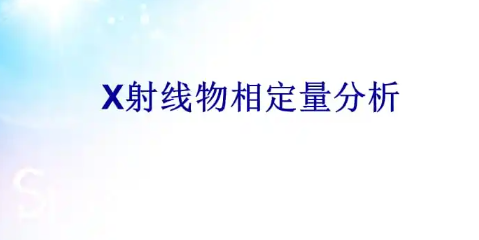 X射线物相定量分析